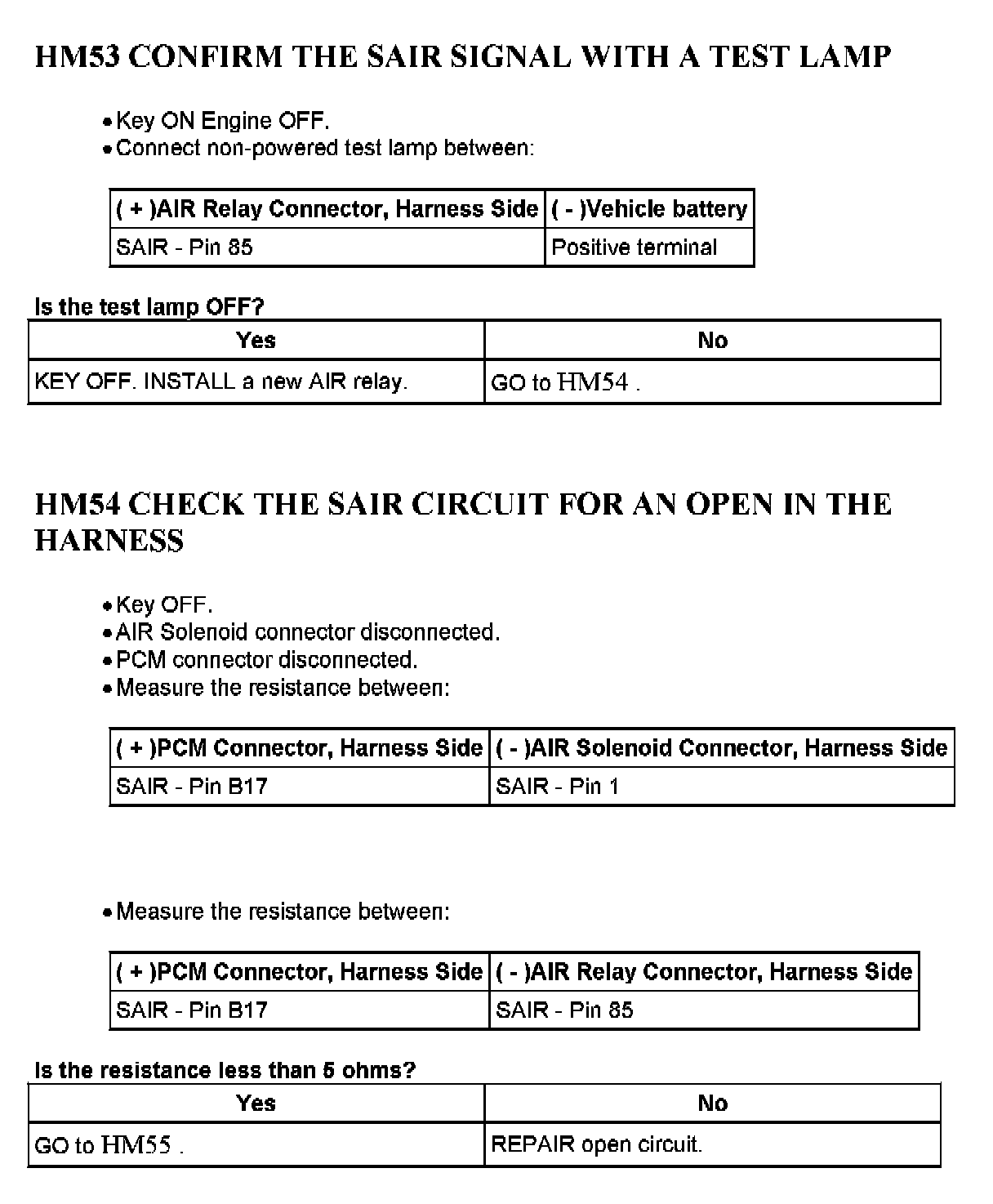 HM53 CONFIRM THE SAIR SIGNAL WITH A TEST LAMP

• Key ON Engine OFF.
• Connect non-powered test lamp between:

| ( + )AIR Relay Connector, Harness Side | ( - )Vehicle battery |
|---|---|
| SAIR - Pin 85 | Positive terminal |

Is the test lamp OFF?

| Yes | No |
|---|---|
| KEY OFF. INSTALL a new AIR relay. | GO to HM54 . |

HM54 CHECK THE SAIR CIRCUIT FOR AN OPEN IN THE HARNESS

• Key OFF.
• AIR Solenoid connector disconnected.
• PCM connector disconnected.
• Measure the resistance between:

| ( + )PCM Connector, Harness Side | ( - )AIR Solenoid Connector, Harness Side |
|---|---|
| SAIR - Pin B17 | SAIR - Pin 1 |

• Measure the resistance between:

| ( + )PCM Connector, Harness Side | ( - )AIR Relay Connector, Harness Side |
|---|---|
| SAIR - Pin B17 | SAIR - Pin 85 |

Is the resistance less than 5 ohms?

| Yes | No |
|---|---|
| GO to HM55 . | REPAIR open circuit. |